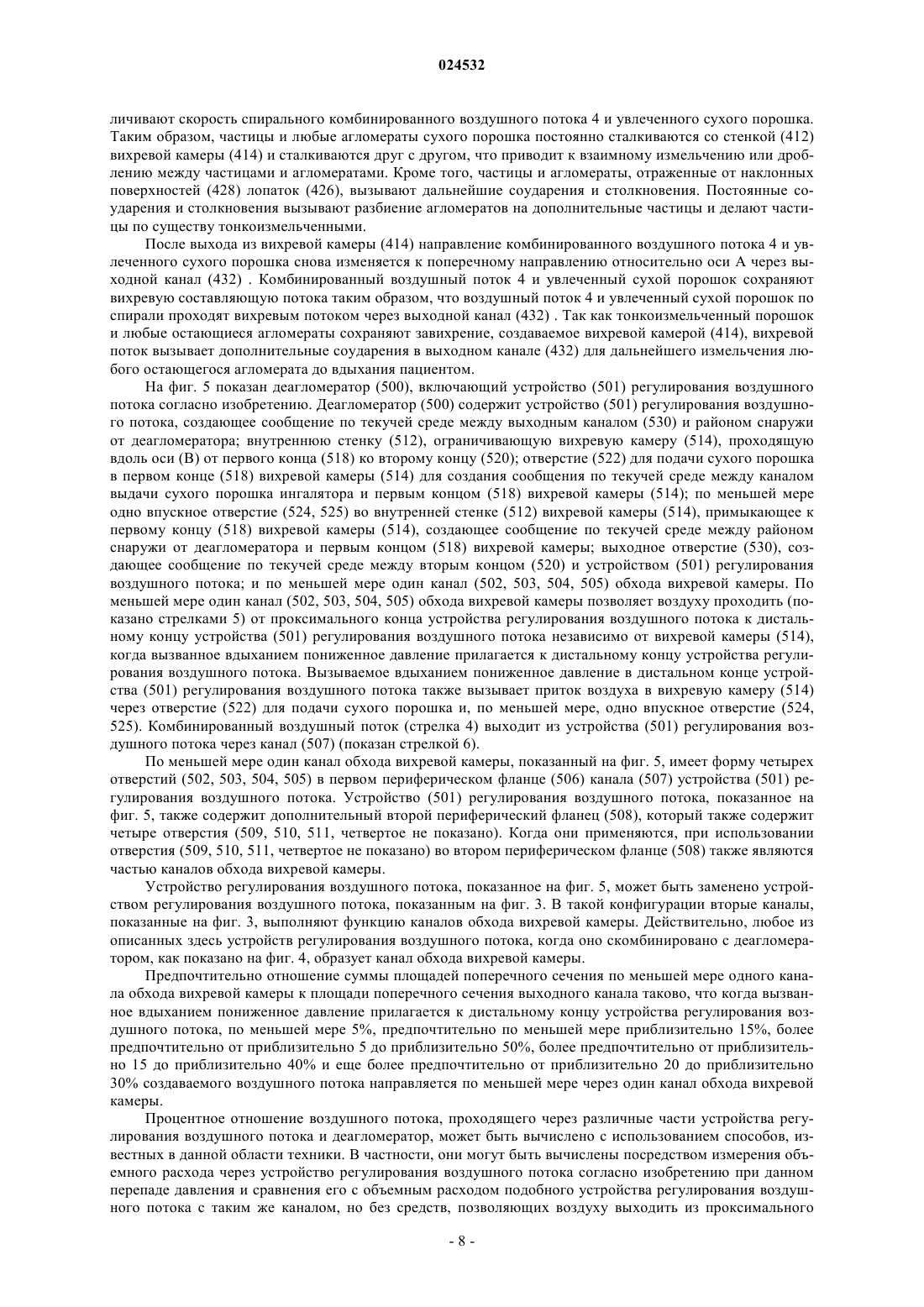 024532

личивают скорость спирального комбинированного воздушного потока 4 и увлеченного сухого порошка. Таким образом, частицы и любые агломераты сухого порошка постоянно сталкиваются со стенкой (412) вихревой камеры (414) и сталкиваются друг с другом, что приводит к взаимному измельчению или дроблению между частицами и агломератами. Кроме того, частицы и агломераты, отраженные от наклонных поверхностей (428) лопаток (426), вызывают дальнейшие соударения и столкновения. Постоянные соударения и столкновения вызывают разбиение агломератов на дополнительные частицы и делают частицы по существу тонкоизмельченными.

После выхода из вихревой камеры (414) направление комбинированного воздушного потока 4 и увлеченного сухого порошка снова изменяется к поперечному направлению относительно оси А через выходной канал (432) . Комбинированный воздушный поток 4 и увлеченный сухой порошок сохраняют вихревую составляющую потока таким образом, что воздушный поток 4 и увлеченный сухой порошок по спирали проходят вихревым потоком через выходной канал (432) . Так как тонкоизмельченный порошок и любые остающиеся агломераты сохраняют завихрение, создаваемое вихревой камерой (414), вихревой поток вызывает дополнительные соударения в выходном канале (432) для дальнейшего измельчения любого остающегося агломерата до вдыхания пациентом.

На фиг. 5 показан деагломератор (500), включающий устройство (501) регулирования воздушного потока согласно изобретению. Деагломератор (500) содержит устройство (501) регулирования воздушного потока, создающее сообщение по текучей среде между выходным каналом (530) и районом снаружи от деагломератора; внутреннюю стенку (512), ограничивающую вихревую камеру (514), проходящую вдоль оси (В) от первого конца (518) ко второму концу (520); отверстие (522) для подачи сухого порошка в первом конце (518) вихревой камеры (514) для создания сообщения по текучей среде между каналом выдачи сухого порошка ингалятора и первым концом (518) вихревой камеры (514); по меньшей мере одно впускное отверстие (524, 525) во внутренней стенке (512) вихревой камеры (514), примыкающее к первому концу (518) вихревой камеры (514), создающее сообщение по текучей среде между районом снаружи от деагломератора и первым концом (518) вихревой камеры; выходное отверстие (530), создающее сообщение по текучей среде между вторым концом (520) и устройством (501) регулирования воздушного потока; и по меньшей мере один канал (502, 503, 504, 505) обхода вихревой камеры. По меньшей мере один канал (502, 503, 504, 505) обхода вихревой камеры позволяет воздуху проходить (показано стрелками 5) от проксимального конца устройства регулирования воздушного потока к дистальному концу устройства (501) регулирования воздушного потока независимо от вихревой камеры (514), когда вызванное вдыханием пониженное давление прилагается к дистальному концу устройства регулирования воздушного потока. Вызываемое вдыханием пониженное давление в дистальном конце устройства (501) регулирования воздушного потока также вызывает приток воздуха в вихревую камеру (514) через отверстие (522) для подачи сухого порошка и, по меньшей мере, одно впускное отверстие (524, 525). Комбинированный воздушный поток (стрелка 4) выходит из устройства (501) регулирования воздушного потока через канал (507) (показан стрелкой 6).

По меньшей мере один канал обхода вихревой камеры, показанный на фиг. 5, имеет форму четырех отверстий (502, 503, 504, 505) в первом периферическом фланце (506) канала (507) устройства (501) регулирования воздушного потока. Устройство (501) регулирования воздушного потока, показанное на фиг. 5, также содержит дополнительный второй периферический фланец (508), который также содержит четыре отверстия (509, 510, 511, четвертое не показано). Когда они применяются, при использовании отверстия (509, 510, 511, четвертое не показано) во втором периферическом фланце (508) также являются частью каналов обхода вихревой камеры.

Устройство регулирования воздушного потока, показанное на фиг. 5, может быть заменено устройством регулирования воздушного потока, показанным на фиг. 3. В такой конфигурации вторые каналы, показанные на фиг. 3, выполняют функцию каналов обхода вихревой камеры. Действительно, любое из описанных здесь устройств регулирования воздушного потока, когда оно скомбинировано с деагломератором, как показано на фиг. 4, образует канал обхода вихревой камеры.

Предпочтительно отношение суммы площадей поперечного сечения по меньшей мере одного канала обхода вихревой камеры к площади поперечного сечения выходного канала таково, что когда вызванное вдыханием пониженное давление прилагается к дистальному концу устройства регулирования воздушного потока, по меньшей мере 5%, предпочтительно по меньшей мере приблизительно 15%, более предпочтительно от приблизительно 5 до приблизительно 50%, более предпочтительно от приблизительно 15 до приблизительно 40% и еще более предпочтительно от приблизительно 20 до приблизительно 30% создаваемого воздушного потока направляется по меньшей мере через один канал обхода вихревой камеры.

Процентное отношение воздушного потока, проходящего через различные части устройства регулирования воздушного потока и деагломератор, может быть вычислено с использованием способов, известных в данной области техники. В частности, они могут быть вычислены посредством измерения объемного расхода через устройство регулирования воздушного потока согласно изобретению при данном перепаде давления и сравнения его с объемным расходом подобного устройства регулирования воздушного потока с таким же каналом, но без средств, позволяющих воздуху выходить из проксимального

- 8 -